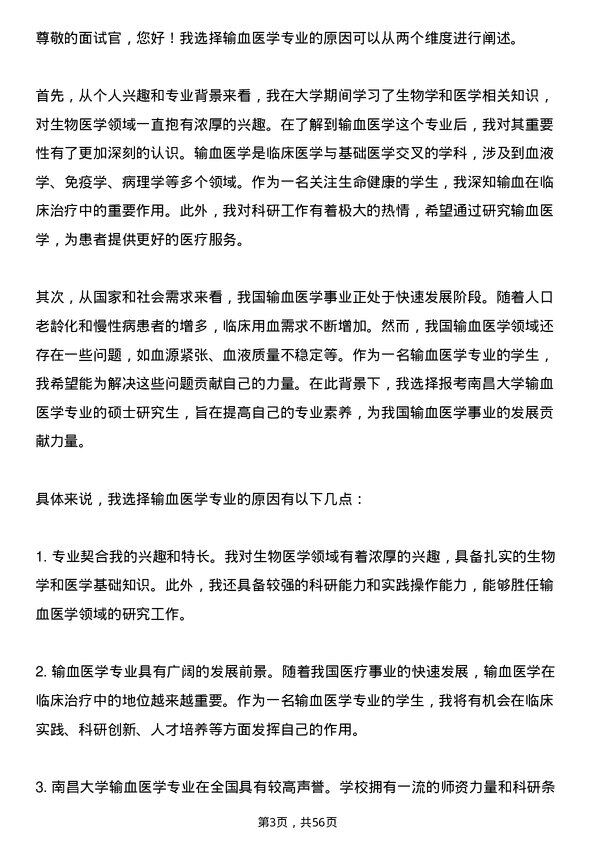 尊敬的面试官，您好！我选择输血医学专业的原因可以从两个维度进行阐述。

首先，从个人兴趣和专业背景来看，我在大学期间学习了生物学和医学相关知识，对生物医学领域一直抱有浓厚的兴趣。在了解到输血医学这个专业后，我对其重要性有了更加深刻的认识。输血医学是临床医学与基础医学交叉的学科，涉及到血液学、免疫学、病理学等多个领域。作为一名关注生命健康的学生，我深知输血在临床治疗中的重要作用。此外，我对科研工作有着极大的热情，希望通过研究输血医学，为患者提供更好的医疗服务。

其次，从国家和社会需求来看，我国输血医学事业正处于快速发展阶段。随着人口老龄化和慢性病患者的增多，临床用血需求不断增加。然而，我国输血医学领域还存在一些问题，如血源紧张、血液质量不稳定等。作为一名输血医学专业的学生，我希望能为解决这些问题贡献自己的力量。在此背景下，我选择报考南昌大学输血医学专业的硕士研究生，旨在提高自己的专业素养，为我国输血医学事业的发展贡献力量。

具体来说，我选择输血医学专业的原因有以下几点：

1. 专业契合我的兴趣和特长。我对生物医学领域有着浓厚的兴趣，具备扎实的生物学和医学基础知识。此外，我还具备较强的科研能力和实践操作能力，能够胜任输血医学领域的研究工作。

2. 输血医学专业具有广阔的发展前景。随着我国医疗事业的快速发展，输血医学在临床治疗中的地位越来越重要。作为一名输血医学专业的学生，我将有机会在临床实践、科研创新、人才培养等方面发挥自己的作用。

3. 南昌大学输血医学专业在全国具有较高声誉。学校拥有一流的师资力量和科研条

第3页，共56页